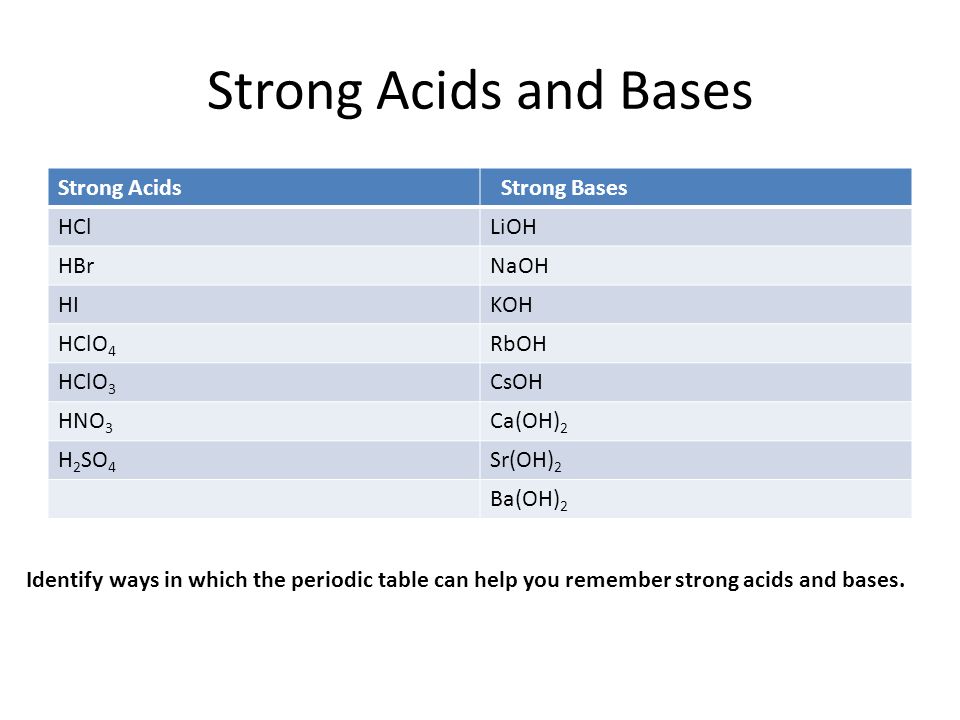 Strong Acids and Bases

| Strong Acids | Strong Bases |
|---|---|
| $HCl$ | $LiOH$ |
| $HBr$ | $NaOH$ |
| $HI$ | $KOH$ |
| $HClO_4$ | $RbOH$ |
| $HClO_3$ | $CsOH$ |
| $HNO_3$ | $Ca(OH)_2$ |
| $H_2SO_4$ | $Sr(OH)_2$ |
| | $Ba(OH)_2$ |

Identify ways in which the periodic table can help you remember strong acids and bases.